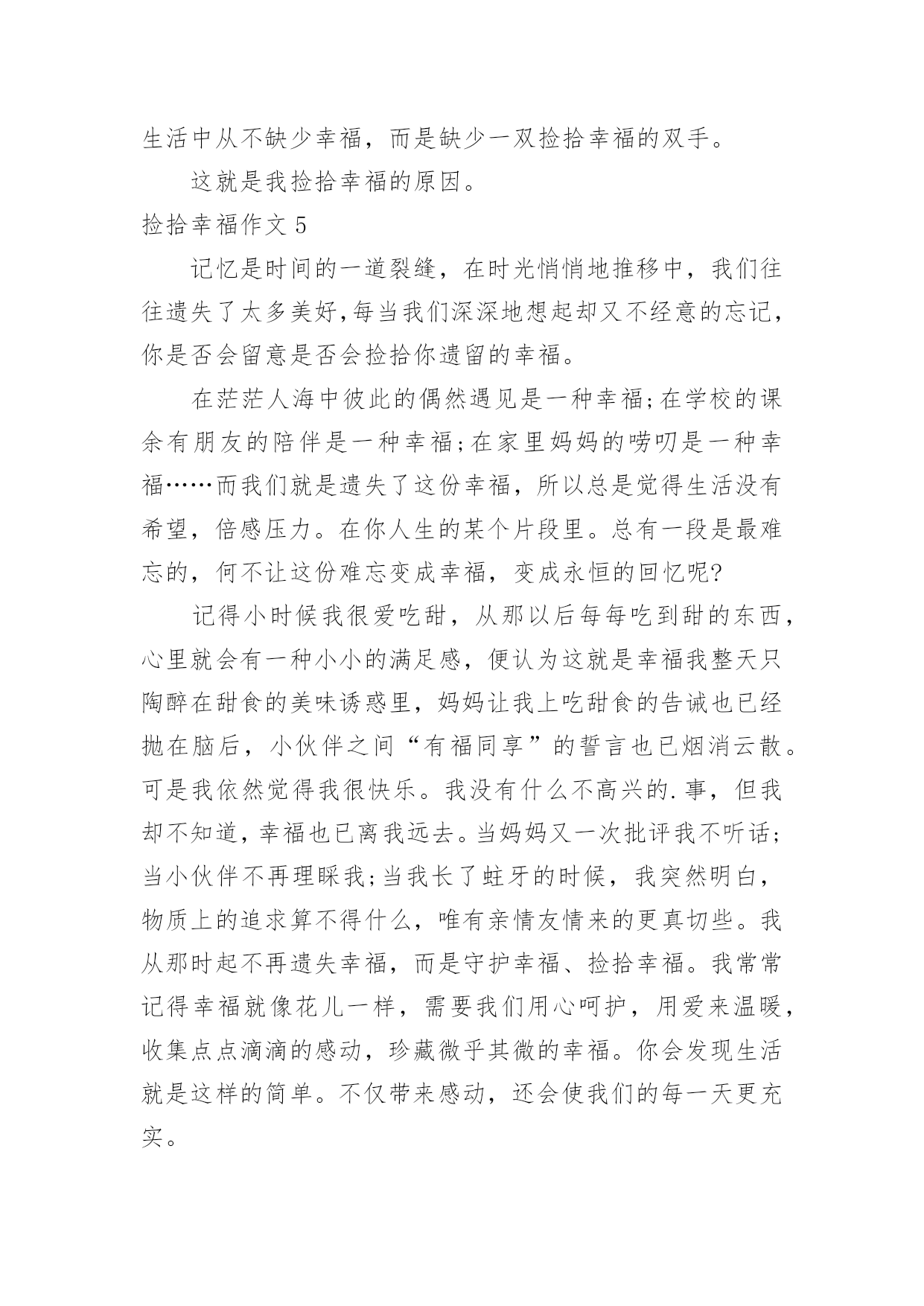 生活中从不缺少幸福，而是缺少一双捡拾幸福的双手。

这就是我捡拾幸福的原因。

捡拾幸福作文 5

记忆是时间的一道裂缝，在时光悄悄地推移中，我们往往遗失了太多美好,每当我们深深地想起却又不经意的忘记，你是否会留意是否会捡拾你遗留的幸福。

在茫茫人海中彼此的偶然遇见是一种幸福;在学校的课余有朋友的陪伴是一种幸福;在家里妈妈的唠叨是一种幸福……而我们就是遗失了这份幸福，所以总是觉得生活没有希望，倍感压力。在你人生的某个片段里。总有一段是最难忘的，何不让这份难忘变成幸福，变成永恒的回忆呢?

记得小时候我很爱吃甜，从那以后每每吃到甜的东西，心里就会有一种小小的满足感，便认为这就是幸福我整天只陶醉在甜食的美味诱惑里，妈妈让我上吃甜食的告诫也已经抛在脑后，小伙伴之间“有福同享”的誓言也已烟消云散。可是我依然觉得我很快乐。我没有什么不高兴的.事，但我却不知道，幸福也已离我远去。当妈妈又一次批评我不听话;当小伙伴不再理睬我;当我长了蛀牙的时候，我突然明白，物质上的追求算不得什么，唯有亲情友情来的更真切些。我从那时起不再遗失幸福，而是守护幸福、捡拾幸福。我常常记得幸福就像花儿一样，需要我们用心呵护，用爱来温暖，收集点点滴滴的感动，珍藏微乎其微的幸福。你会发现生活就是这样的简单。不仅带来感动，还会使我们的每一天更充实。